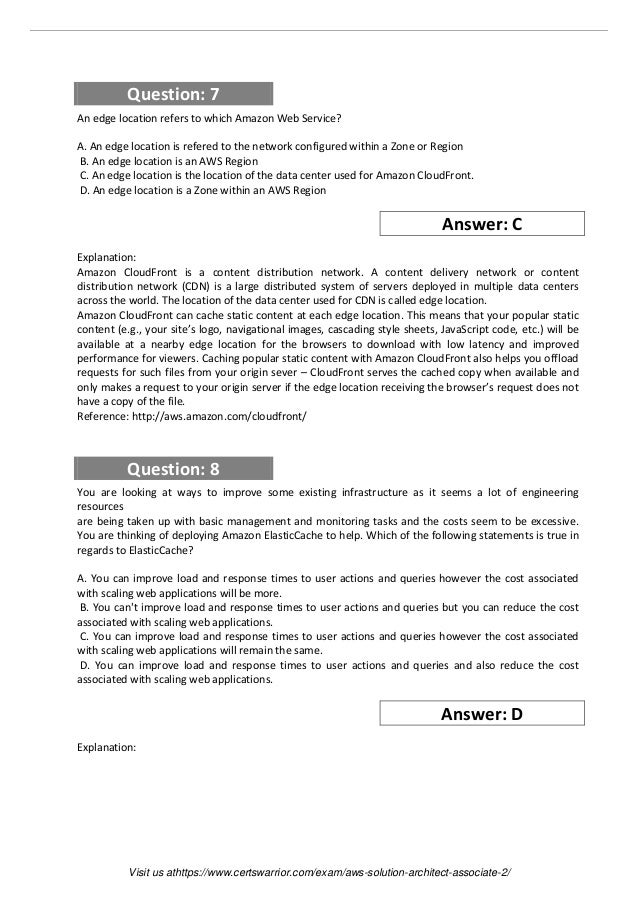 Question: 7

An edge location refers to which Amazon Web Service?

A. An edge location is refered to the network configured within a Zone or Region
B. An edge location is an AWS Region
C. An edge location is the location of the data center used for Amazon CloudFront.
D. An edge location is a Zone within an AWS Region

Answer: C

Explanation:
Amazon CloudFront is a content distribution network. A content delivery network or content distribution network (CDN) is a large distributed system of servers deployed in multiple data centers across the world. The location of the data center used for CDN is called edge location.
Amazon CloudFront can cache static content at each edge location. This means that your popular static content (e.g., your site's logo, navigational images, cascading style sheets, JavaScript code, etc.) will be available at a nearby edge location for the browsers to download with low latency and improved performance for viewers. Caching popular static content with Amazon CloudFront also helps you offload requests for such files from your origin sever – CloudFront serves the cached copy when available and only makes a request to your origin server if the edge location receiving the browser's request does not have a copy of the file.
Reference: http://aws.amazon.com/cloudfront/

Question: 8

You are looking at ways to improve some existing infrastructure as it seems a lot of engineering resources
are being taken up with basic management and monitoring tasks and the costs seem to be excessive. You are thinking of deploying Amazon ElasticCache to help. Which of the following statements is true in regards to ElasticCache?

A. You can improve load and response times to user actions and queries however the cost associated with scaling web applications will be more.
B. You can't improve load and response times to user actions and queries but you can reduce the cost associated with scaling web applications.
C. You can improve load and response times to user actions and queries however the cost associated with scaling web applications will remain the same.
D. You can improve load and response times to user actions and queries and also reduce the cost associated with scaling web applications.

Answer: D

Explanation:

Visit us athttps://www.certswarrior.com/exam/aws-solution-architect-associate-2/